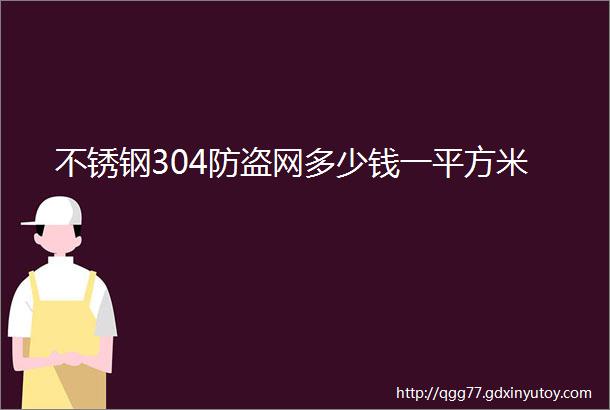 不锈钢304防盗网多少钱一平方米

http://qgg77.gdxinyutoy.com